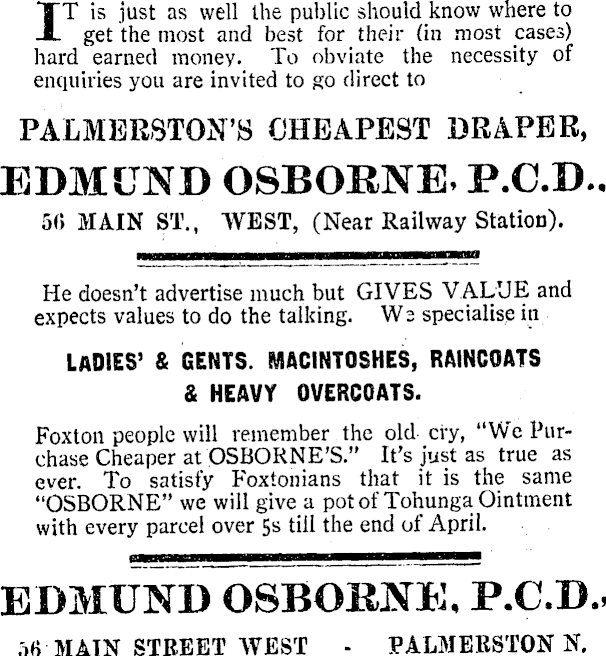 IT is just as well the public should know where to get the most and best for their (in most cases) hard earned money. To obviate the necessity of enquiries you are invited to go direct to

PALMERSTON'S CHEAPEST DRAPER,

EDMUND OSBORNE, P.C.D.,

56 MAIN ST., WEST, (Near Railway Station).

He doesn't advertise much but GIVES VALUE and expects values to do the talking. We specialise in

LADIES' & GENTS. MACINTOSHES, RAINCOATS & HEAVY OVERCOATS.

Foxton people will remember the old cry, "We Purchase Cheaper at OSBORNE'S." It's just as true as ever. To satisfy Foxtonians that it is the same "OSBORNE" we will give a pot of Tohunga Ointment with every parcel over 5s till the end of April.

EDMUND OSBORNE, P.C.D.,

56 MAIN STREET WEST - PALMERSTON N.